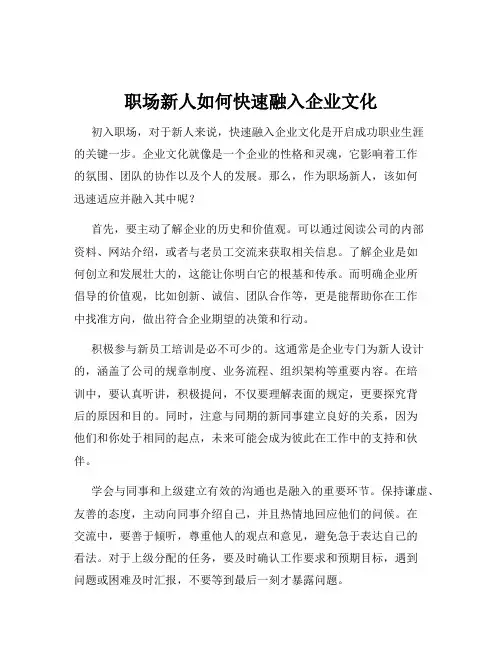 职场新人如何快速融入企业文化

初入职场，对于新人来说，快速融入企业文化是开启成功职业生涯的关键一步。企业文化就像是一个企业的性格和灵魂，它影响着工作的氛围、团队的协作以及个人的发展。那么，作为职场新人，该如何迅速适应并融入其中呢？

首先，要主动了解企业的历史和价值观。可以通过阅读公司的内部资料、网站介绍，或者与老员工交流来获取相关信息。了解企业是如何创立和发展壮大的，这能让你明白它的根基和传承。而明确企业所倡导的价值观，比如创新、诚信、团队合作等，更是能帮助你在工作中找准方向，做出符合企业期望的决策和行动。

积极参与新员工培训是必不可少的。这通常是企业专门为新人设计的，涵盖了公司的规章制度、业务流程、组织架构等重要内容。在培训中，要认真听讲，积极提问，不仅要理解表面的规定，更要探究背后的原因和目的。同时，注意与同期的新同事建立良好的关系，因为他们和你处于相同的起点，未来可能会成为彼此在工作中的支持和伙伴。

学会与同事和上级建立有效的沟通也是融入的重要环节。保持谦虚、友善的态度，主动向同事介绍自己，并且热情地回应他们的问候。在交流中，要善于倾听，尊重他人的观点和意见，避免急于表达自己的看法。对于上级分配的任务，要及时确认工作要求和预期目标，遇到问题或困难及时汇报，不要等到最后一刻才暴露问题。